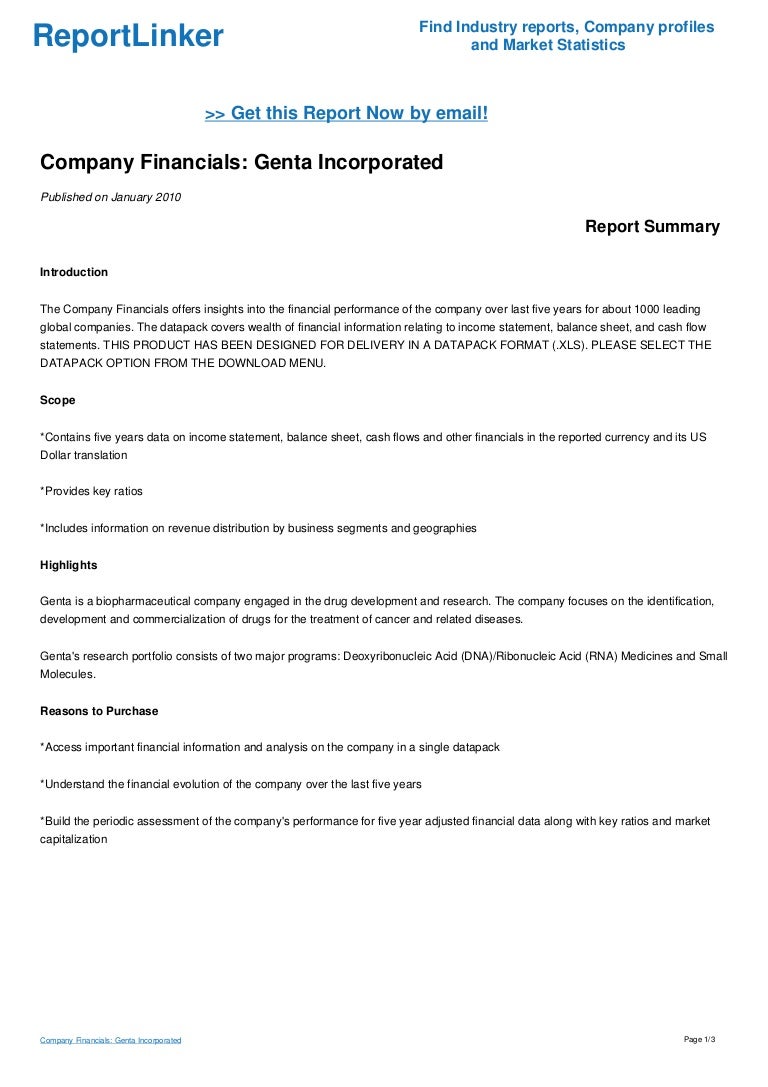 ReportLinker

Find Industry reports, Company profiles and Market Statistics

>> Get this Report Now by email!

Company Financials: Genta Incorporated

Published on January 2010

Report Summary

Introduction

The Company Financials offers insights into the financial performance of the company over last five years for about 1000 leading global companies. The datapack covers wealth of financial information relating to income statement, balance sheet, and cash flow statements. THIS PRODUCT HAS BEEN DESIGNED FOR DELIVERY IN A DATAPACK FORMAT (.XLS). PLEASE SELECT THE DATAPACK OPTION FROM THE DOWNLOAD MENU.

Scope

*Contains five years data on income statement, balance sheet, cash flows and other financials in the reported currency and its US Dollar translation

*Provides key ratios

*Includes information on revenue distribution by business segments and geographies

Highlights

Genta is a biopharmaceutical company engaged in the drug development and research. The company focuses on the identification, development and commercialization of drugs for the treatment of cancer and related diseases.

Genta's research portfolio consists of two major programs: Deoxyribonucleic Acid (DNA)/Ribonucleic Acid (RNA) Medicines and Small Molecules.

Reasons to Purchase

*Access important financial information and analysis on the company in a single datapack

*Understand the financial evolution of the company over the last five years

*Build the periodic assessment of the company's performance for five year adjusted financial data along with key ratios and market capitalization

Company Financials: Genta Incorporated

Page 1/3